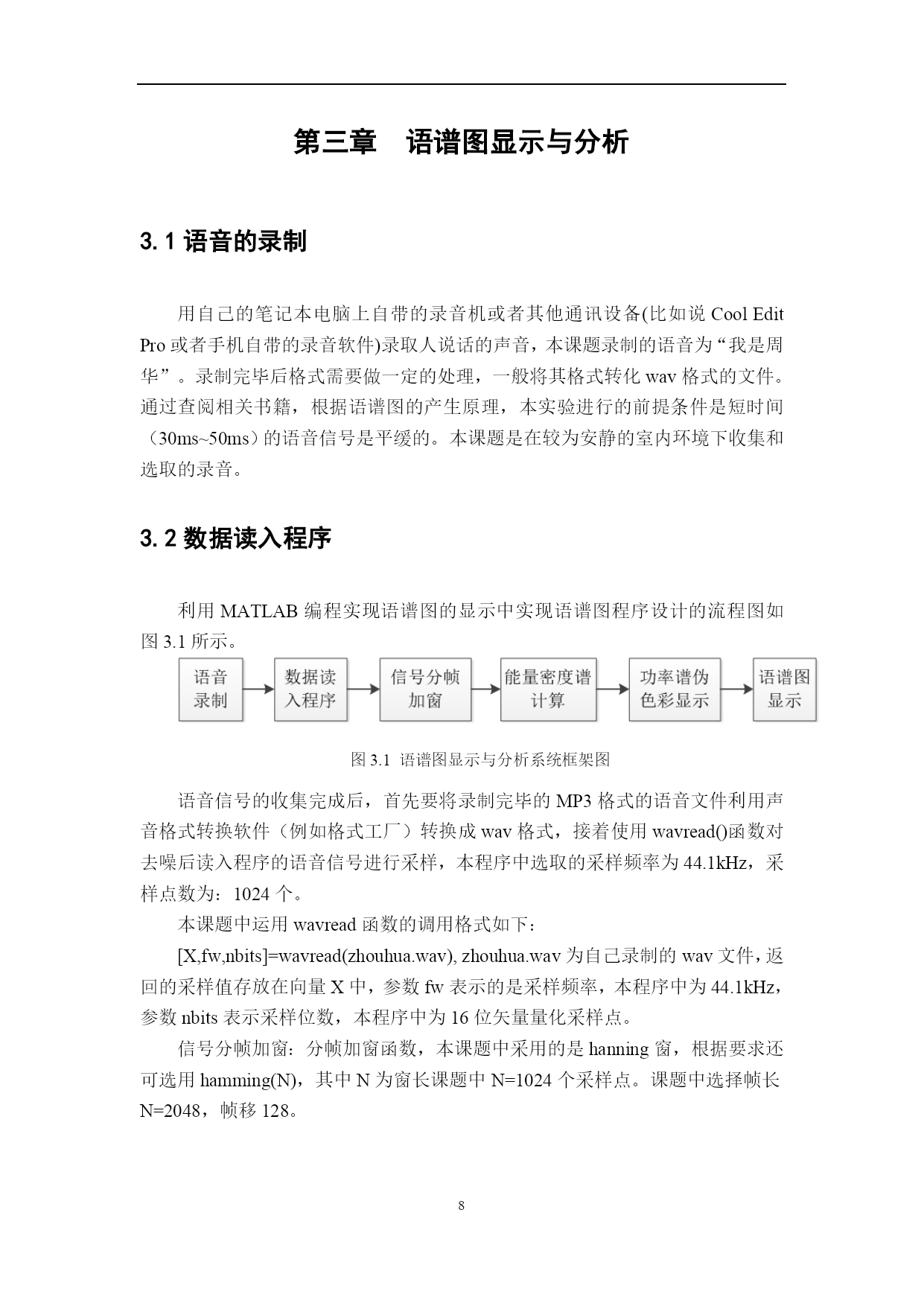 第三章　语谱图显示与分析

3.1 语音的录制

用自己的笔记本电脑上自带的录音机或者其他通讯设备(比如说 Cool Edit Pro 或者手机自带的录音软件)录取人说话的声音，本课题录制的语音为“我是周华”。录制完毕后格式需要做一定的处理，一般将其格式转化 wav 格式的文件。通过查阅相关书籍，根据语谱图的产生原理，本实验进行的前提条件是短时间（30ms~50ms）的语音信号是平缓的。本课题是在较为安静的室内环境下收集和选取的录音。

3.2 数据读入程序

利用 MATLAB 编程实现语谱图的显示中实现语谱图程序设计的流程图如图 3.1 所示。

语音录制　数据读入程序　信号分帧加窗　能量密度谱计算　功率谱伪色彩显示　语谱图显示

图 3.1 语谱图显示与分析系统框架图

语音信号的收集完成后，首先要将录制完毕的 MP3 格式的语音文件利用声音格式转换软件（例如格式工厂）转换成 wav 格式，接着使用 wavread()函数对去噪后读入程序的语音信号进行采样，本程序中选取的采样频率为 44.1kHz，采样点数为：1024 个。

本课题中运用 wavread 函数的调用格式如下：

[X,fw,nbits]=wavread(zhouhua.wav), zhouhua.wav 为自己录制的 wav 文件，返回的采样值存放在向量 X 中，参数 fw 表示的是采样频率，本程序中为 44.1kHz，参数 nbits 表示采样位数，本程序中为 16 位矢量量化采样点。

信号分帧加窗：分帧加窗函数，本课题中采用的是 hanning 窗，根据要求还可选用 hamming(N)，其中 N 为窗长课题中 N=1024 个采样点。课题中选择帧长 N=2048，帧移 128。

8